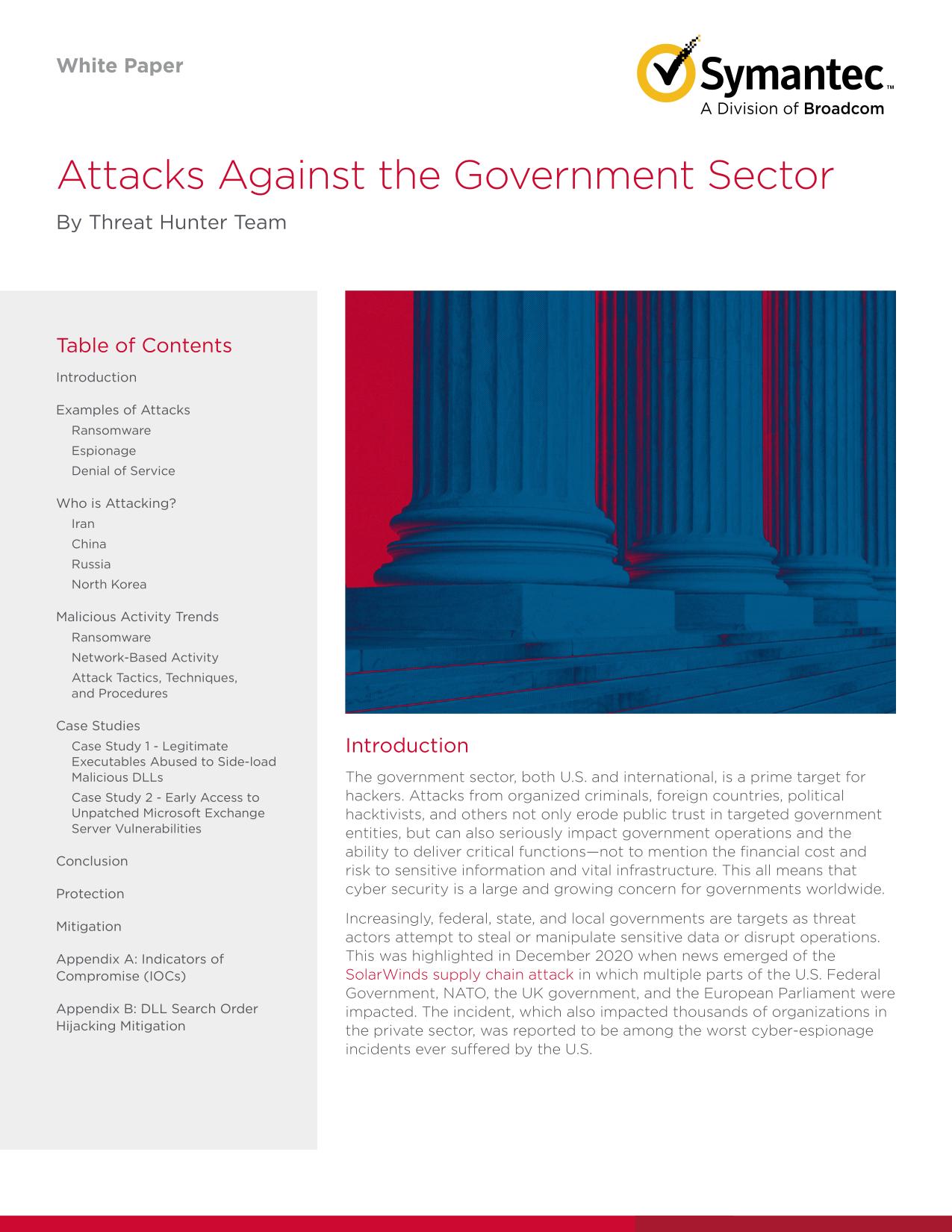 White Paper

Symantec™
A Division of Broadcom

Attacks Against the Government Sector

By Threat Hunter Team

Table of Contents

Introduction

Examples of Attacks
Ransomware
Espionage
Denial of Service

Who is Attacking?
Iran
China
Russia
North Korea

Malicious Activity Trends
Ransomware
Network-Based Activity
Attack Tactics, Techniques, and Procedures

Case Studies
Case Study 1 - Legitimate Executables Abused to Side-load Malicious DLLs
Case Study 2 - Early Access to Unpatched Microsoft Exchange Server Vulnerabilities

Conclusion

Protection

Mitigation

Appendix A: Indicators of Compromise (IOCs)

Appendix B: DLL Search Order Hijacking Mitigation

Introduction

The government sector, both U.S. and international, is a prime target for hackers. Attacks from organized criminals, foreign countries, political hacktivists, and others not only erode public trust in targeted government entities, but can also seriously impact government operations and the ability to deliver critical functions—not to mention the financial cost and risk to sensitive information and vital infrastructure. This all means that cyber security is a large and growing concern for governments worldwide.

Increasingly, federal, state, and local governments are targets as threat actors attempt to steal or manipulate sensitive data or disrupt operations. This was highlighted in December 2020 when news emerged of the SolarWinds supply chain attack in which multiple parts of the U.S. Federal Government, NATO, the UK government, and the European Parliament were impacted. The incident, which also impacted thousands of organizations in the private sector, was reported to be among the worst cyber-espionage incidents ever suffered by the U.S.